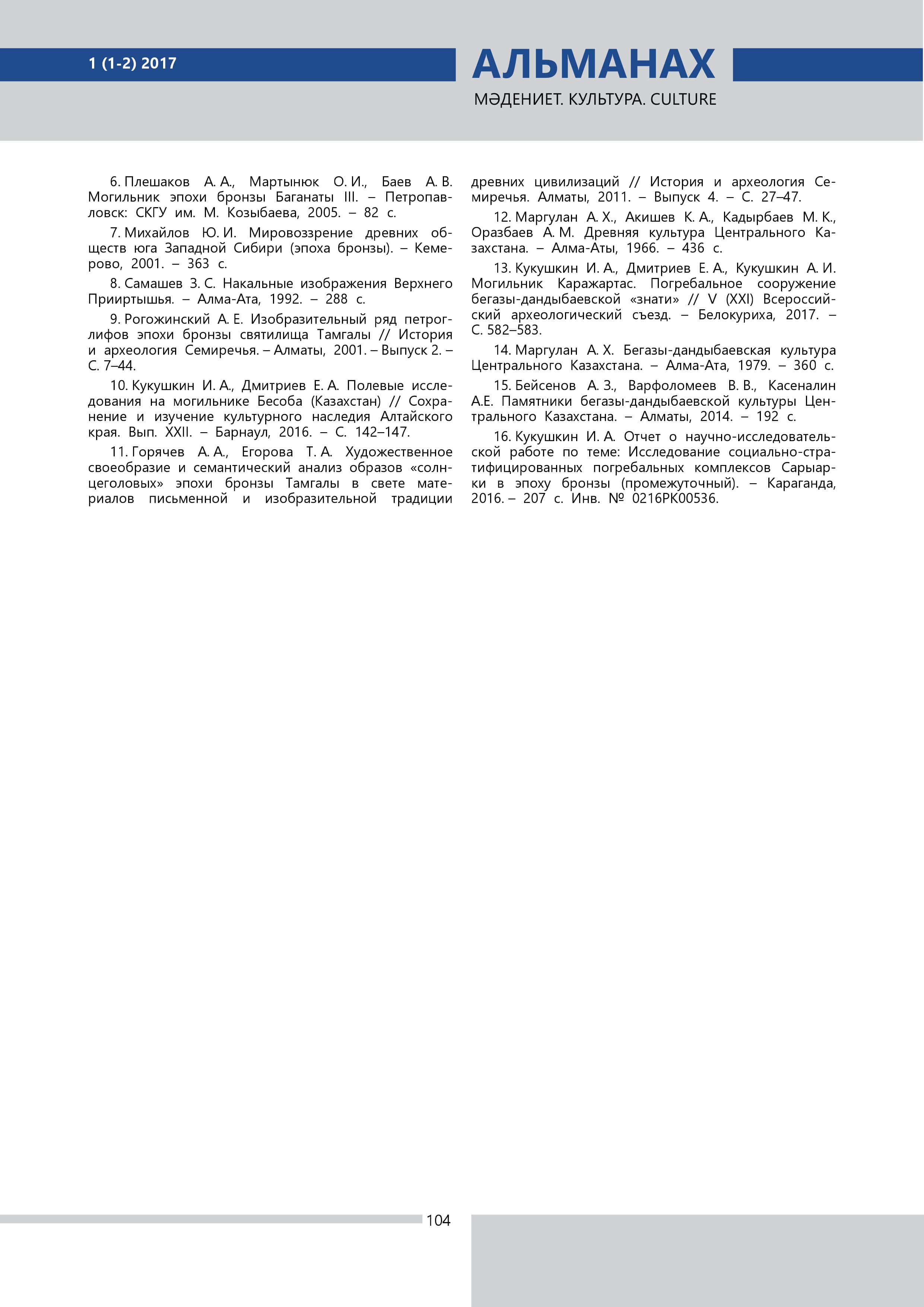 1 (1-2) 2017

АЛЬМАНАХ

МӘДЕНИЕТ. КУЛЬТУРА. CULTURE

6. Плешаков А. А., Мартынюк О. И., Баев А. В. Могильник эпохи бронзы Баганаты III. – Петропавловск: СКГУ им. М. Козыбаева, 2005. – 82 с.

7. Михайлов Ю. И. Мировоззрение древних обществ юга Западной Сибири (эпоха бронзы). – Кемерово, 2001. – 363 с.

8. Самашев З. С. Накальные изображения Верхнего Прииртышья. – Алма-Ата, 1992. – 288 с.

9. Рогожинский А. Е. Изобразительный ряд петроглифов эпохи бронзы святилища Тамгалы // История и археология Семиречья. – Алматы, 2001. – Выпуск 2. – С. 7–44.

10. Кукушкин И. А., Дмитриев Е. А. Полевые исследования на могильнике Бесоба (Казахстан) // Сохранение и изучение культурного наследия Алтайского края. Вып. XXII. – Барнаул, 2016. – С. 142–147.

11. Горячев А. А., Егорова Т. А. Художественное своеобразие и семантический анализ образов «солнцеголовых» эпохи бронзы Тамгалы в свете материалов письменной и изобразительной традиции древних цивилизаций // История и археология Семиречья. Алматы, 2011. – Выпуск 4. – С. 27–47.

12. Маргулан А. Х., Акишев К. А., Кадырбаев М. К., Оразбаев А. М. Древняя культура Центрального Казахстана. – Алма-Аты, 1966. – 436 с.

13. Кукушкин И. А., Дмитриев Е. А., Кукушкин А. И. Могильник Каражартас. Погребальное сооружение бегазы-дандыбаевской «знати» // V (XXI) Всероссийский археологический съезд. – Белокуриха, 2017. – С. 582–583.

14. Маргулан А. Х. Бегазы-дандыбаевская культура Центрального Казахстана. – Алма-Ата, 1979. – 360 с.

15. Бейсенов А. З., Варфоломеев В. В., Касеналин А.Е. Памятники бегазы-дандыбаевской культуры Центрального Казахстана. – Алматы, 2014. – 192 с.

16. Кукушкин И. А. Отчет о научно-исследовательской работе по теме: Исследование социально-стратифицированных погребальных комплексов Сарыарки в эпоху бронзы (промежуточный). – Караганда, 2016. – 207 с. Инв. № 0216РК00536.

104